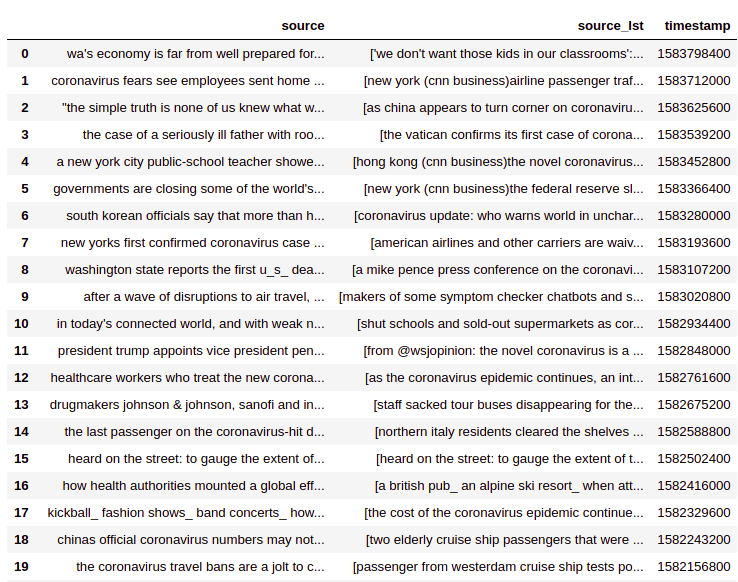 |  | source | source_lst | timestamp |
|---|---|---|---|
| 0 | wa's economy is far from well prepared for... | ['we don't want those kids in our classrooms':... | 1583798400 |
| 1 | coronavirus fears see employees sent home ... | [new york (cnn business)airline passenger traf... | 1583712000 |
| 2 | "the simple truth is none of us knew what w... | [as china appears to turn corner on coronaviru... | 1583625600 |
| 3 | the case of a seriously ill father with roo... | [the vatican confirms its first case of corona... | 1583539200 |
| 4 | a new york city public-school teacher showe... | [hong kong (cnn business)the novel coronavirus... | 1583452800 |
| 5 | governments are closing some of the world's... | [new york (cnn business)the federal reserve sl... | 1583366400 |
| 6 | south korean officials say that more than h... | [coronavirus update: who warns world in unchar... | 1583280000 |
| 7 | new yorks first confirmed coronavirus case ... | [american airlines and other carriers are waiv... | 1583193600 |
| 8 | washington state reports the first u_s_ dea... | [a mike pence press conference on the coronavi... | 1583107200 |
| 9 | after a wave of disruptions to air travel, ... | [makers of some symptom checker chatbots and s... | 1583020800 |
| 10 | in today's connected world, and with weak n... | [shut schools and sold-out supermarkets as cor... | 1582934400 |
| 11 | president trump appoints vice president pen... | [from @wsjopinion: the novel coronavirus is a ... | 1582848000 |
| 12 | healthcare workers who treat the new corona... | [as the coronavirus epidemic continues, an int... | 1582761600 |
| 13 | drugmakers johnson & johnson, sanofi and in... | [staff sacked tour buses disappearing for the... | 1582675200 |
| 14 | the last passenger on the coronavirus-hit d... | [northern italy residents cleared the shelves ... | 1582588800 |
| 15 | heard on the street: to gauge the extent of... | [heard on the street: to gauge the extent of t... | 1582502400 |
| 16 | how health authorities mounted a global eff... | [a british pub_ an alpine ski resort_ when att... | 1582416000 |
| 17 | kickball_ fashion shows_ band concerts_ how... | [the cost of the coronavirus epidemic continue... | 1582329600 |
| 18 | chinas official coronavirus numbers may not... | [two elderly cruise ship passengers that were ... | 1582243200 |
| 19 | the coronavirus travel bans are a jolt to c... | [passenger from westerdam cruise ship tests po... | 1582156800 |